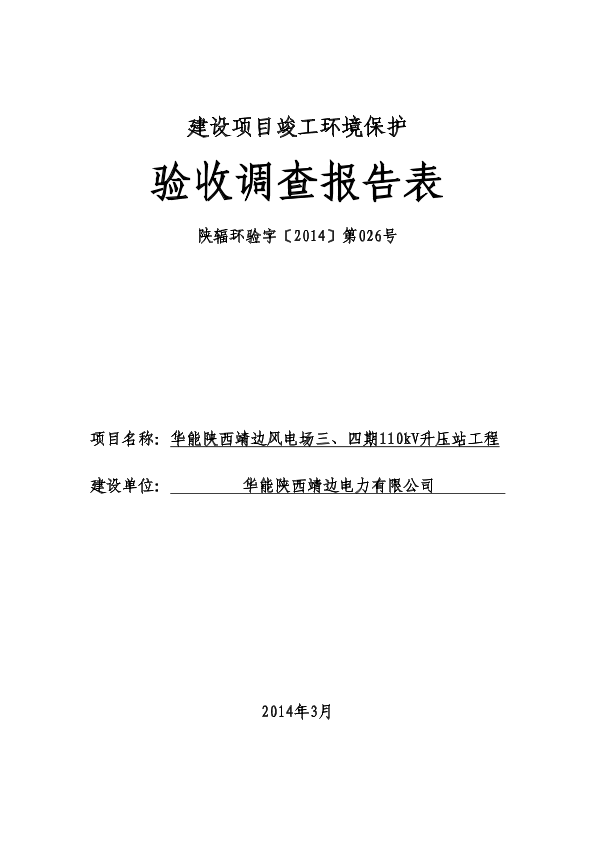 建设项目竣工环境保护

验收调查报告表

陕辐环验字〔2014〕第026号

项目名称：华能陕西靖边风电场三、四期110kV升压站工程

建设单位：华能陕西靖边电力有限公司

2014年3月